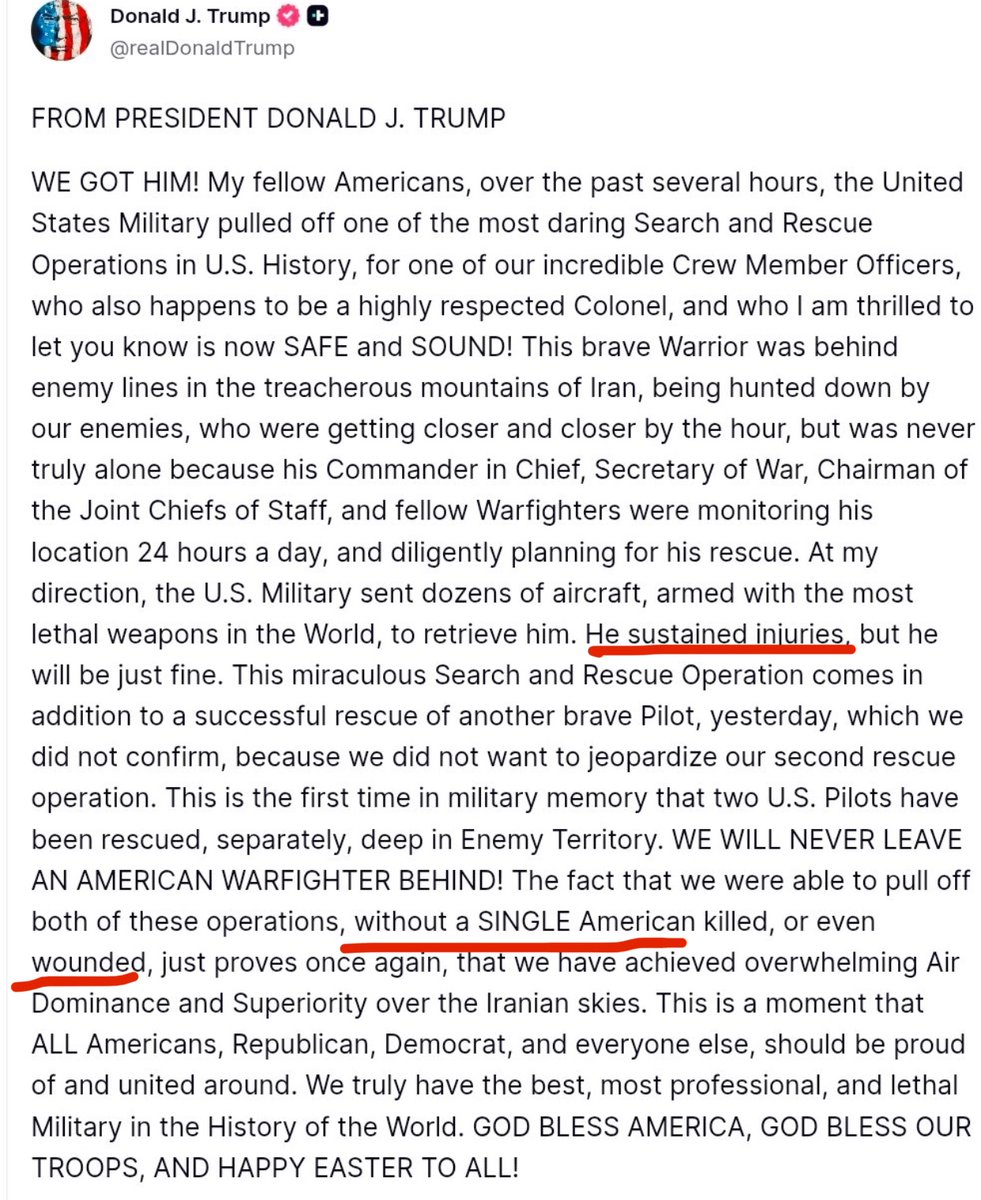 Donald J. Trump
@realDonaldTrump

FROM PRESIDENT DONALD J. TRUMP

WE GOT HIM! My fellow Americans, over the past several hours, the United States Military pulled off one of the most daring Search and Rescue Operations in U.S. History, for one of our incredible Crew Member Officers, who also happens to be a highly respected Colonel, and who I am thrilled to let you know is now SAFE and SOUND! This brave Warrior was behind enemy lines in the treacherous mountains of Iran, being hunted down by our enemies, who were getting closer and closer by the hour, but was never truly alone because his Commander in Chief, Secretary of War, Chairman of the Joint Chiefs of Staff, and fellow Warfighters were monitoring his location 24 hours a day, and diligently planning for his rescue. At my direction, the U.S. Military sent dozens of aircraft, armed with the most lethal weapons in the World, to retrieve him. He sustained injuries, but he will be just fine. This miraculous Search and Rescue Operation comes in addition to a successful rescue of another brave Pilot, yesterday, which we did not confirm, because we did not want to jeopardize our second rescue operation. This is the first time in military memory that two U.S. Pilots have been rescued, separately, deep in Enemy Territory. WE WILL NEVER LEAVE AN AMERICAN WARFIGHTER BEHIND! The fact that we were able to pull off both of these operations, without a SINGLE American killed, or even wounded, just proves once again, that we have achieved overwhelming Air Dominance and Superiority over the Iranian skies. This is a moment that ALL Americans, Republican, Democrat, and everyone else, should be proud of and united around. We truly have the best, most professional, and lethal Military in the History of the World. GOD BLESS AMERICA, GOD BLESS OUR TROOPS, AND HAPPY EASTER TO ALL!